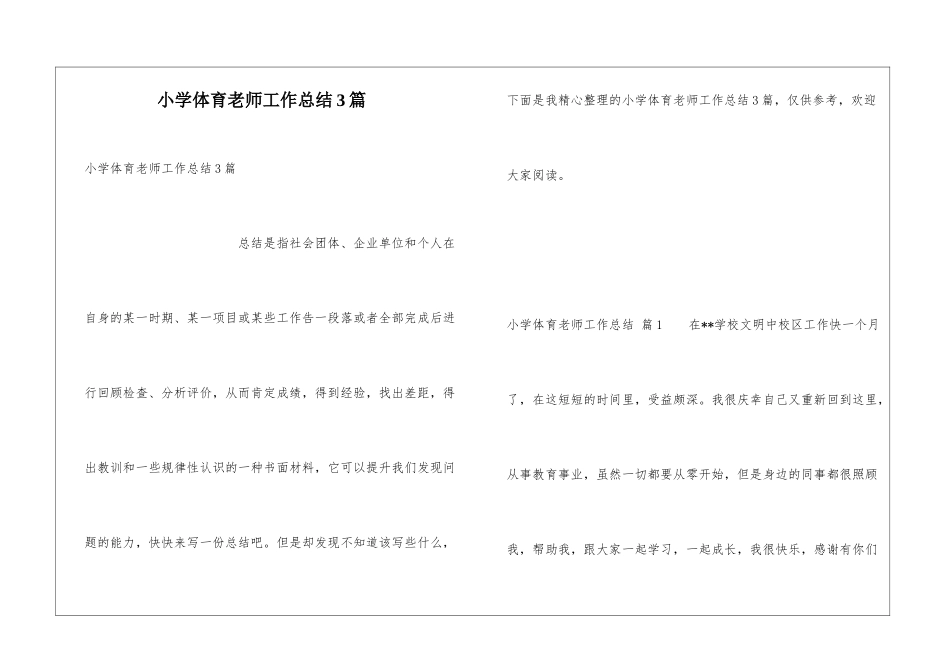 小学体育老师工作总结3篇

小学体育老师工作总结3篇

总结是指社会团体、企业单位和个人在自身的某一时期、某一项目或某些工作告一段落或者全部完成后进行回顾检查、分析评价，从而肯定成绩，得到经验，找出差距，得出教训和一些规律性认识的一种书面材料，它可以提升我们发现问题的能力，快快来写一份总结吧。但是却发现不知道该写些什么，下面是我精心整理的小学体育老师工作总结3篇，仅供参考，欢迎大家阅读。

小学体育老师工作总结 篇1 在**学校文明中校区工作快一个月了，在这短短的时间里，受益颇深。我很庆幸自己又重新回到这里，从事教育事业，虽然一切都要从零开始，但是身边的同事都很照顾我，帮助我，跟大家一起学习，一起成长，我很快乐，感谢有你们